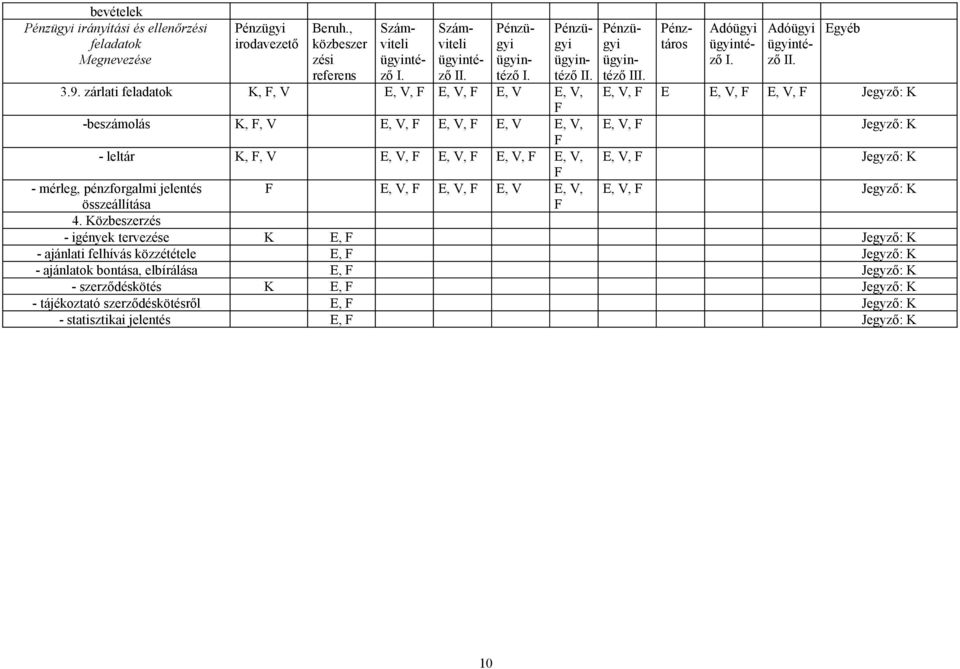 bevételek

| Pénzügyi irányítási és ellenőrzési feladatok Megnevezése | Pénzügyi irodavezető | Beruh., közbeszerzési referens | Számviteli ügyintéző I. | Számviteli ügyintéző II. | Pénzügyi ügyintéző I. | Pénzügyi ügyintéző II. | Pénzügyi ügyintéző III. | Pénztáros | Adóügyi ügyintéző I. | Adóügyi ügyintéző II. | Egyéb |
|---|---|---|---|---|---|---|---|---|---|---|---|
| 3.9. zárlati feladatok | K, F, V | | E, V, F | E, V, F | E, V | E, V, F | E, V, F | E | E, V, F | E, V, F | Jegyző: K |
| -beszámolás | K, F, V | | E, V, F | E, V, F | E, V | E, V, F | E, V, F | | | | Jegyző: K |
| - leltár | K, F, V | | E, V, F | E, V, F | E, V, F | E, V, F | E, V, F | | | | Jegyző: K |
| - mérleg, pénzforgalmi jelentés összeállítása | F | | E, V, F | E, V, F | E, V | E, V, F | E, V, F | | | | Jegyző: K |
| 4. Közbeszerzés | | | | | | | | | | | |
| - igények tervezése | K | E, F | | | | | | | | | Jegyző: K |
| - ajánlati felhívás közzététele | | E, F | | | | | | | | | Jegyző: K |
| - ajánlatok bontása, elbírálása | | E, F | | | | | | | | | Jegyző: K |
| - szerződéskötés | K | E, F | | | | | | | | | Jegyző: K |
| - tájékoztató szerződéskötésről | | E, F | | | | | | | | | Jegyző: K |
| - statisztikai jelentés | | E, F | | | | | | | | | Jegyző: K |

10